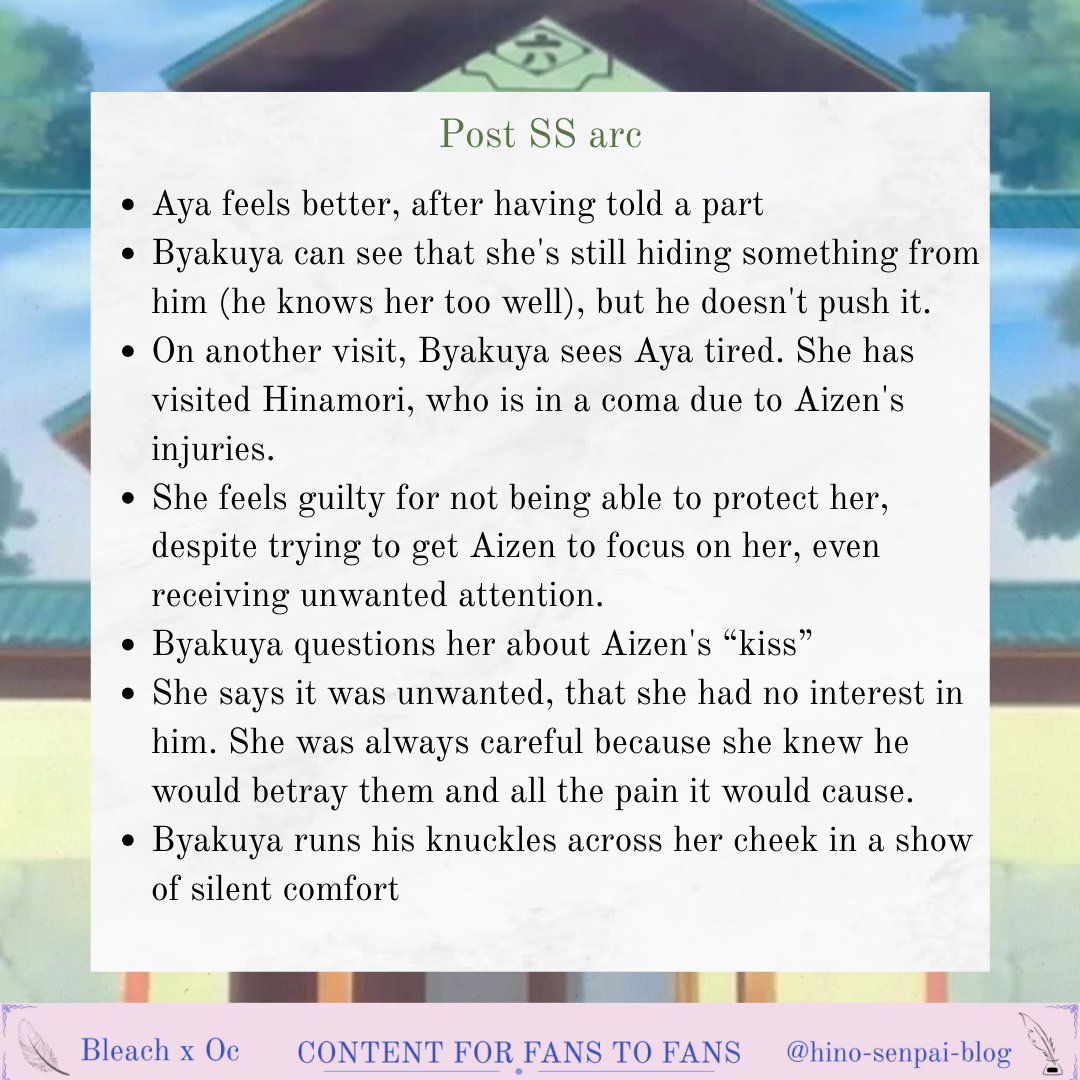 六

Post SS arc

• Aya feels better, after having told a part
• Byakuya can see that she's still hiding something from him (he knows her too well), but he doesn't push it.
• On another visit, Byakuya sees Aya tired. She has visited Hinamori, who is in a coma due to Aizen's injuries.
• She feels guilty for not being able to protect her, despite trying to get Aizen to focus on her, even receiving unwanted attention.
• Byakuya questions her about Aizen's "kiss"
• She says it was unwanted, that she had no interest in him. She was always careful because she knew he would betray them and all the pain it would cause.
• Byakuya runs his knuckles across her cheek in a show of silent comfort

Bleach x Oc CONTENT FOR FANS TO FANS @hino-senpai-blog